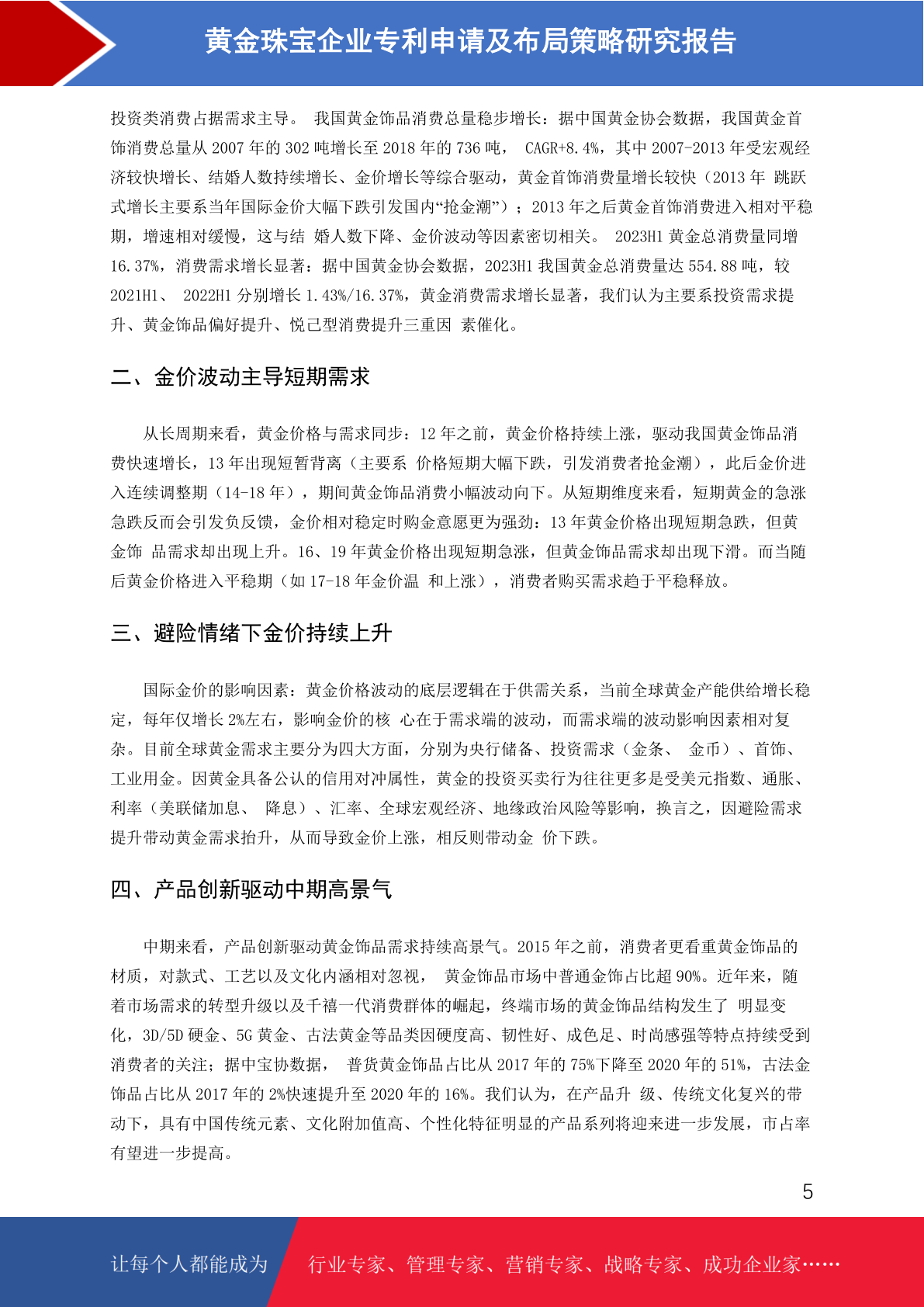 黄金珠宝企业专利申请及布局策略研究报告

投资类消费占据需求主导。 我国黄金饰品消费总量稳步增长：据中国黄金协会数据，我国黄金首饰消费总量从 2007 年的 302 吨增长至 2018 年的 736 吨， CAGR+8.4%，其中 2007-2013 年受宏观经济较快增长、结婚人数持续增长、金价增长等综合驱动，黄金首饰消费量增长较快（2013 年 跳跃式增长主要系当年国际金价大幅下跌引发国内“抢金潮”）；2013 年之后黄金首饰消费进入相对平稳期，增速相对缓慢，这与结 婚人数下降、金价波动等因素密切相关。 2023H1 黄金总消费量同增 16.37%，消费需求增长显著：据中国黄金协会数据，2023H1 我国黄金总消费量达 554.88 吨，较 2021H1、 2022H1 分别增长 1.43%/16.37%，黄金消费需求增长显著，我们认为主要系投资需求提升、黄金饰品偏好提升、悦己型消费提升三重因 素催化。

二、金价波动主导短期需求

从长周期来看，黄金价格与需求同步：12 年之前，黄金价格持续上涨，驱动我国黄金饰品消费快速增长，13 年出现短暂背离（主要系 价格短期大幅下跌，引发消费者抢金潮），此后金价进入连续调整期（14-18 年），期间黄金饰品消费小幅波动向下。从短期维度来看，短期黄金的急涨急跌反而会引发负反馈，金价相对稳定时购金意愿更为强劲：13 年黄金价格出现短期急跌，但黄金饰 品需求却出现上升。16、19 年黄金价格出现短期急涨，但黄金饰品需求却出现下滑。而当随后黄金价格进入平稳期（如 17-18 年金价温 和上涨），消费者购买需求趋于平稳释放。

三、避险情绪下金价持续上升

国际金价的影响因素：黄金价格波动的底层逻辑在于供需关系，当前全球黄金产能供给增长稳定，每年仅增长 2%左右，影响金价的核 心在于需求端的波动，而需求端的波动影响因素相对复杂。目前全球黄金需求主要分为四大方面，分别为央行储备、投资需求（金条、 金币）、首饰、工业用金。因黄金具备公认的信用对冲属性，黄金的投资买卖行为往往更多是受美元指数、通胀、利率（美联储加息、 降息）、汇率、全球宏观经济、地缘政治风险等影响，换言之，因避险需求提升带动黄金需求抬升，从而导致金价上涨，相反则带动金 价下跌。

四、产品创新驱动中期高景气

中期来看，产品创新驱动黄金饰品需求持续高景气。2015 年之前，消费者更看重黄金饰品的材质，对款式、工艺以及文化内涵相对忽视， 黄金饰品市场中普通金饰占比超 90%。近年来，随着市场需求的转型升级以及千禧一代消费群体的崛起，终端市场的黄金饰品结构发生了 明显变化，3D/5D 硬金、5G 黄金、古法黄金等品类因硬度高、韧性好、成色足、时尚感强等特点持续受到消费者的关注；据中宝协数据， 普货黄金饰品占比从 2017 年的 75%下降至 2020 年的 51%，古法金饰品占比从 2017 年的 2%快速提升至 2020 年的 16%。我们认为，在产品升 级、传统文化复兴的带动下，具有中国传统元素、文化附加值高、个性化特征明显的产品系列将迎来进一步发展，市占率有望进一步提高。

5

让每个人都能成为 行业专家、管理专家、营销专家、战略专家、成功企业家……